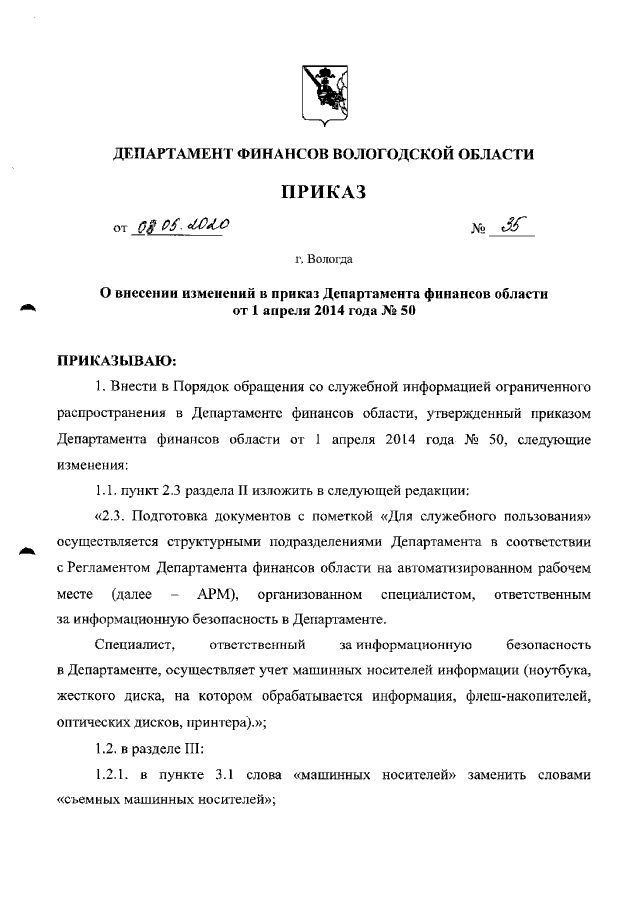 ДЕПАРТАМЕНТ ФИНАНСОВ ВОЛОГОДСКОЙ ОБЛАСТИ

ПРИКАЗ

от 08.05.2020 № 35

г. Вологда

О внесении изменений в приказ Департамента финансов области от 1 апреля 2014 года № 50

ПРИКАЗЫВАЮ:

1. Внести в Порядок обращения со служебной информацией ограниченного распространения в Департаменте финансов области, утвержденный приказом Департамента финансов области от 1 апреля 2014 года № 50, следующие изменения:

1.1. пункт 2.3 раздела II изложить в следующей редакции:

«2.3. Подготовка документов с пометкой «Для служебного пользования» осуществляется структурными подразделениями Департамента в соответствии с Регламентом Департамента финансов области на автоматизированном рабочем месте (далее – АРМ), организованном специалистом, ответственным за информационную безопасность в Департаменте.

Специалист, ответственный за информационную безопасность в Департаменте, осуществляет учет машинных носителей информации (ноутбука, жесткого диска, на котором обрабатывается информация, флеш-накопителей, оптических дисков, принтера).»;

1.2. в разделе III:

1.2.1. в пункте 3.1 слова «машинных носителей» заменить словами «съемных машинных носителей»;